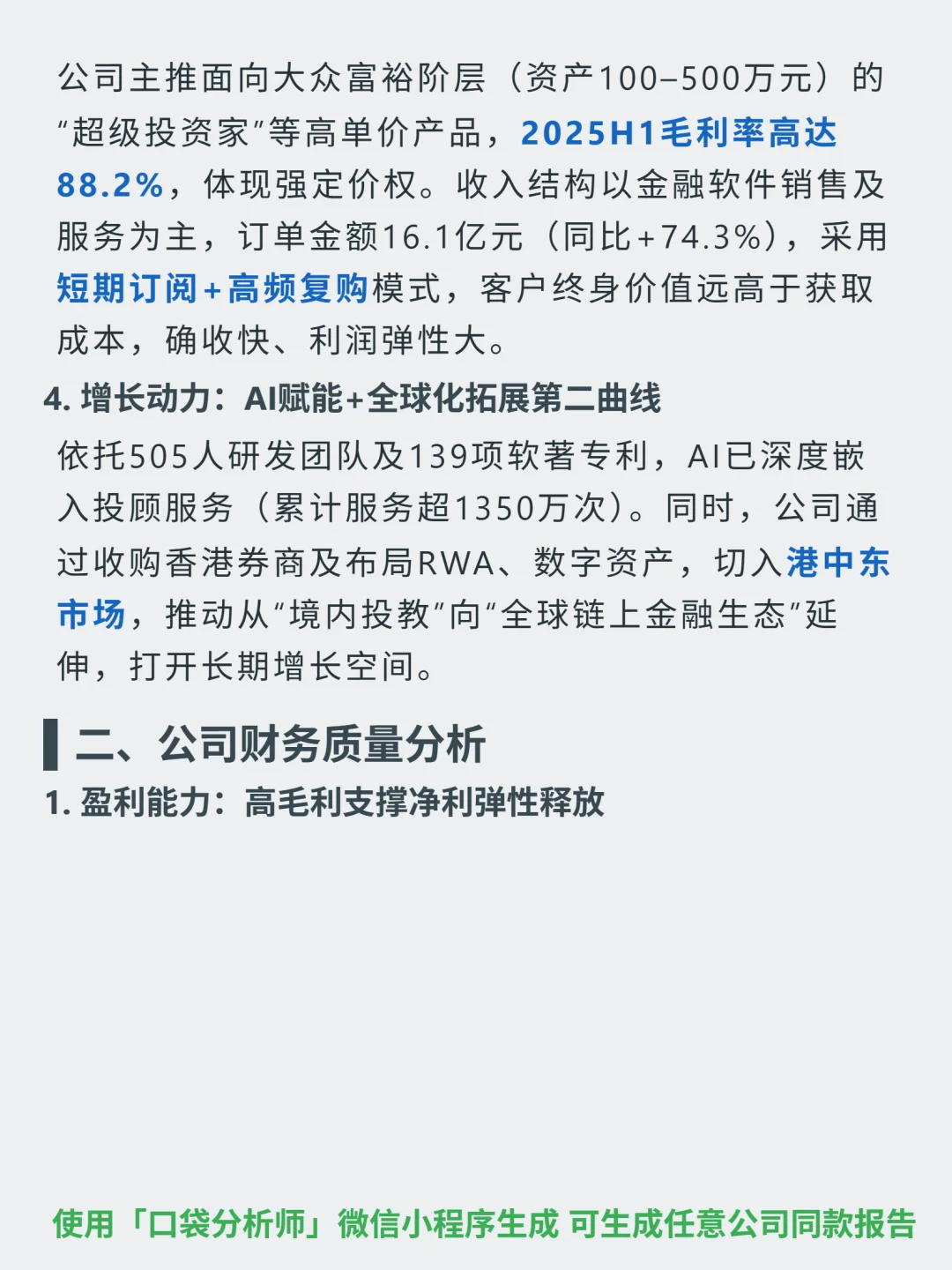 公司主推面向大众富裕阶层（资产100–500万元）的“超级投资家”等高单价产品，2025H1毛利率高达88.2%，体现强定价权。收入结构以金融软件销售及服务为主，订单金额16.1亿元（同比+74.3%），采用短期订阅+高频复购模式，客户终身价值远高于获取成本，确收快、利润弹性大。

4. 增长动力：AI赋能+全球化拓展第二曲线

依托505人研发团队及139项软著专利，AI已深度嵌入投顾服务（累计服务超1350万次）。同时，公司通过收购香港券商及布局RWA、数字资产，切入港中东市场，推动从“境内投教”向“全球链上金融生态”延伸，打开长期增长空间。

二、公司财务质量分析

1. 盈利能力：高毛利支撑净利弹性释放

使用「口袋分析师」微信小程序生成 可生成任意公司同款报告